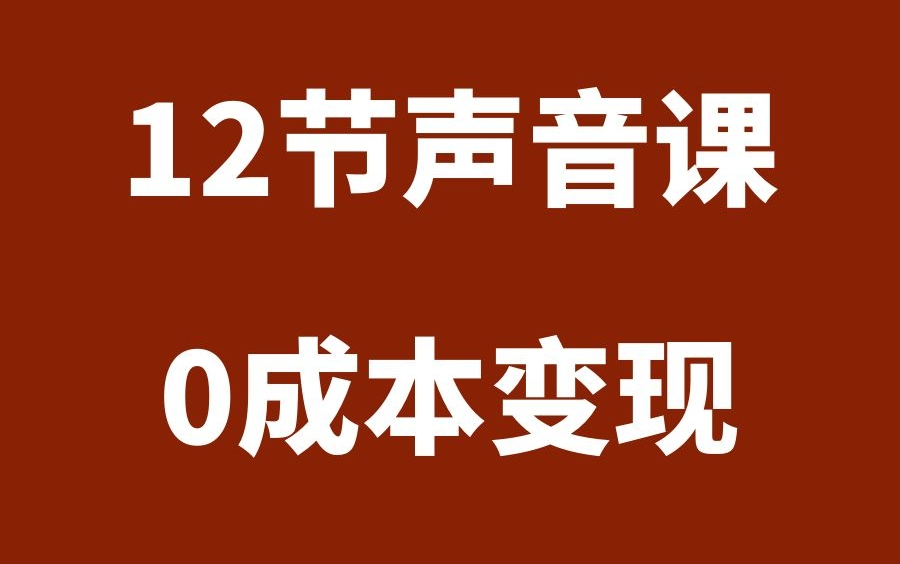 12节声音课

0成本变现